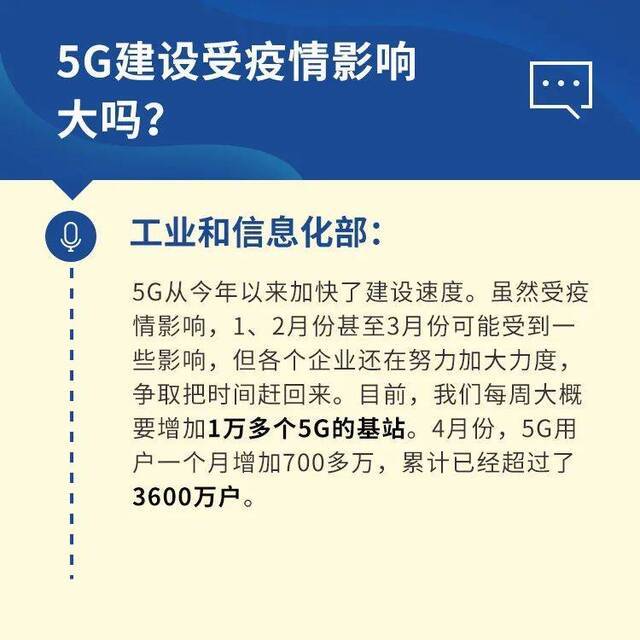 5G建设受疫情影响大吗？

工业和信息化部：

5G从今年以来加快了建设速度。虽然受疫情影响，1、2月份甚至3月份可能受到一些影响，但各个企业还在努力加大力度，争取把时间赶回来。目前，我们每周大概要增加1万多个5G的基站。4月份，5G用户一个月增加700多万，累计已经超过了3600万户。